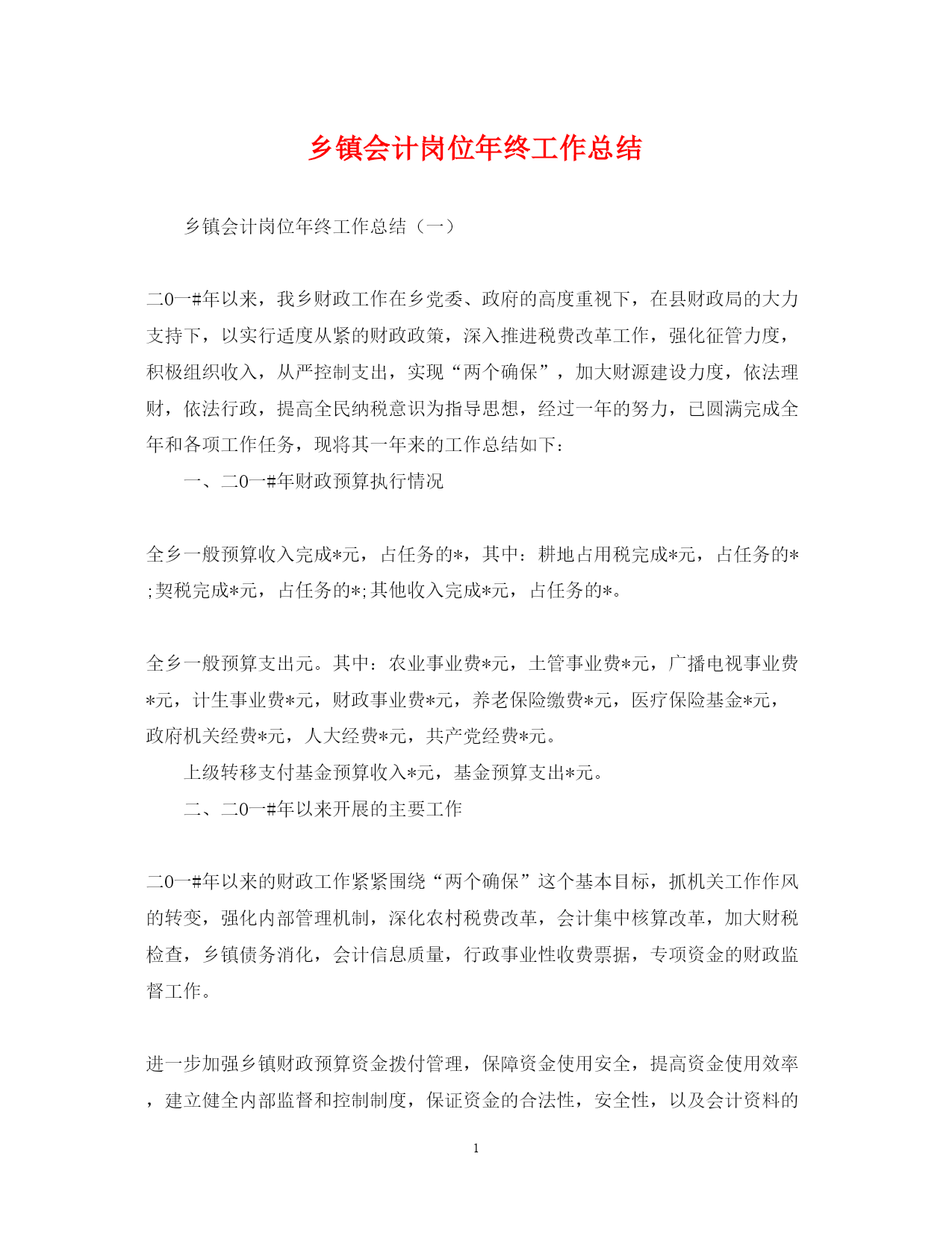 乡镇会计岗位年终工作总结

乡镇会计岗位年终工作总结（一）

二0一#年以来，我乡财政工作在乡党委、政府的高度重视下，在县财政局的大力支持下，以实行适度从紧的财政政策，深入推进税费改革工作，强化征管力度，积极组织收入，从严控制支出，实现“两个确保”，加大财源建设力度，依法理财，依法行政，提高全民纳税意识为指导思想，经过一年的努力，已圆满完成全年和各项工作任务，现将其一年来的工作总结如下：

一、二0一#年财政预算执行情况

全乡一般预算收入完成*元，占任务的*，其中：耕地占用税完成*元，占任务的*;契税完成*元，占任务的*;其他收入完成*元，占任务的*。

全乡一般预算支出元。其中：农业事业费*元，土管事业费*元，广播电视事业费*元，计生事业费*元，财政事业费*元，养老保险缴费*元，医疗保险基金*元，政府机关经费*元，人大经费*元，共产党经费*元。

上级转移支付基金预算收入*元，基金预算支出*元。

二、二0一#年以来开展的主要工作

二0一#年以来的财政工作紧紧围绕“两个确保”这个基本目标，抓机关工作作风的转变，强化内部管理机制，深化农村税费改革，会计集中核算改革，加大财税检查，乡镇债务消化，会计信息质量，行政事业性收费票据，专项资金的财政监督工作。

进一步加强乡镇财政预算资金拨付管理，保障资金使用安全，提高资金使用效率，建立健全内部监督和控制制度，保证资金的合法性，安全性，以及会计资料的

1